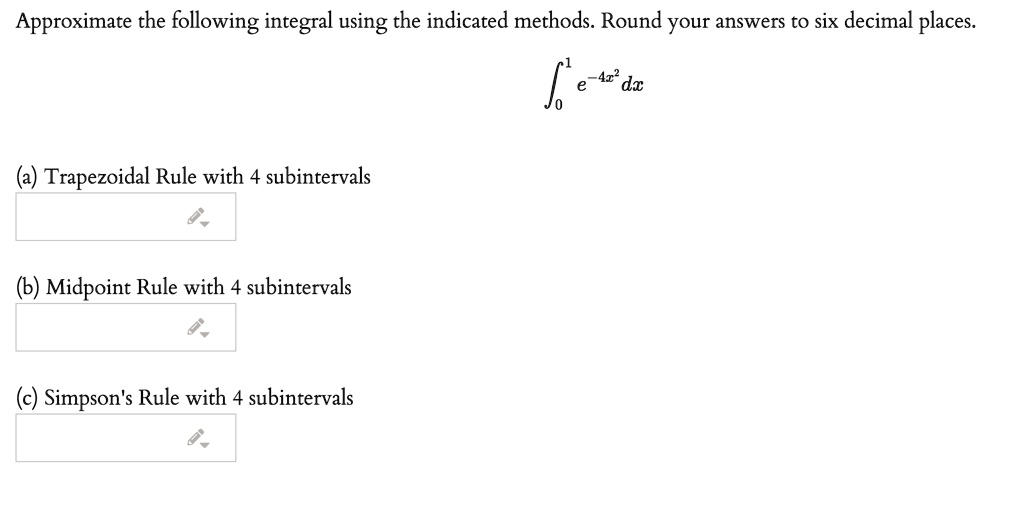 Approximate the following integral using the indicated methods. Round your answers to six decimal places.

$\int_0^1 e^{-4x^2}\,dx$

(a) Trapezoidal Rule with 4 subintervals

(b) Midpoint Rule with 4 subintervals

(c) Simpson's Rule with 4 subintervals